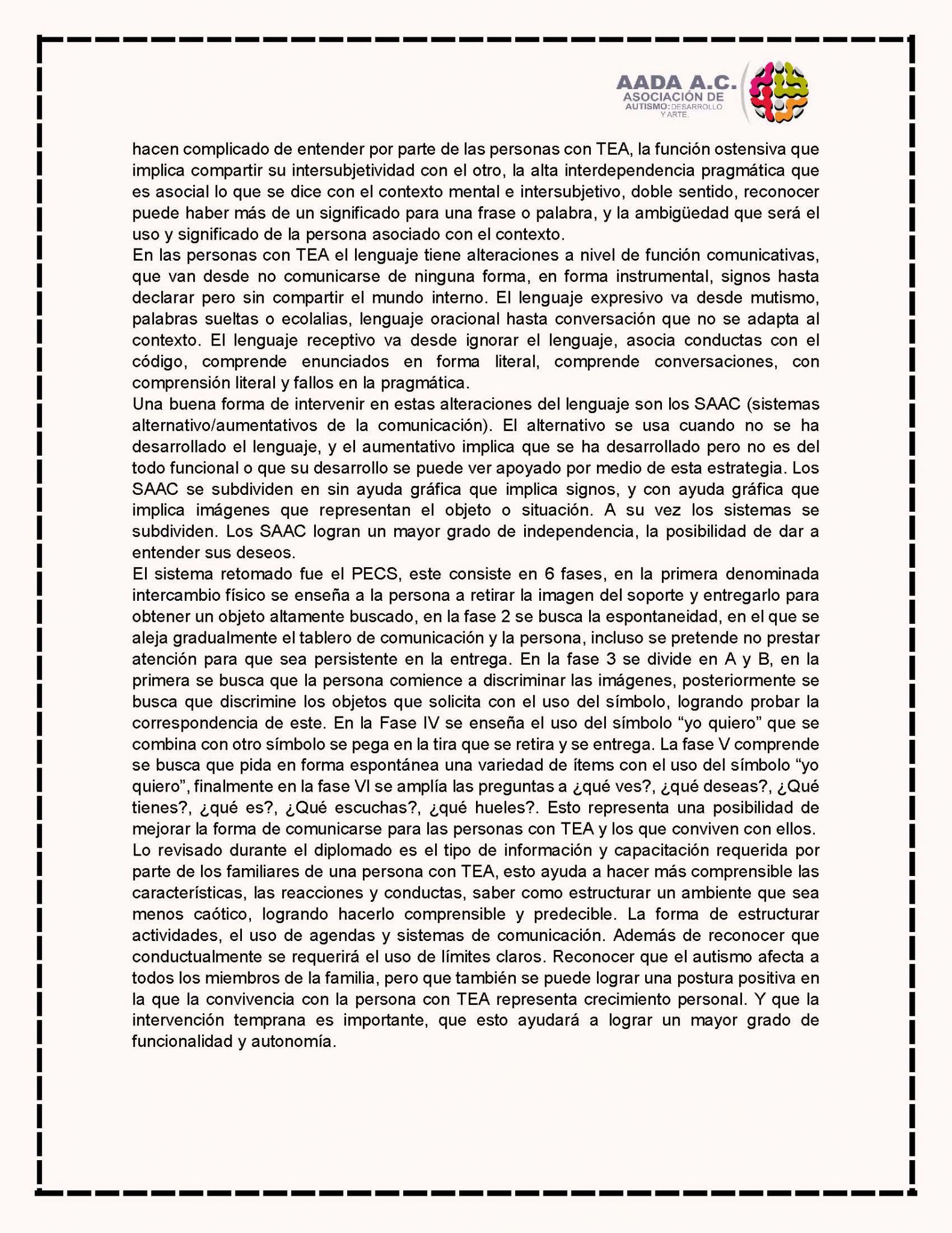 AADA A.C.
ASOCIACIÓN DE
AUTISMO: DESARROLLO Y ARTE.

hacen complicado de entender por parte de las personas con TEA, la función ostensiva que implica compartir su intersubjetividad con el otro, la alta interdependencia pragmática que es asocial lo que se dice con el contexto mental e intersubjetivo, doble sentido, reconocer puede haber más de un significado para una frase o palabra, y la ambigüedad que será el uso y significado de la persona asociado con el contexto.

En las personas con TEA el lenguaje tiene alteraciones a nivel de función comunicativas, que van desde no comunicarse de ninguna forma, en forma instrumental, signos hasta declarar pero sin compartir el mundo interno. El lenguaje expresivo va desde mutismo, palabras sueltas o ecolalias, lenguaje oracional hasta conversación que no se adapta al contexto. El lenguaje receptivo va desde ignorar el lenguaje, asocia conductas con el código, comprende enunciados en forma literal, comprende conversaciones, con comprensión literal y fallos en la pragmática.

Una buena forma de intervenir en estas alteraciones del lenguaje son los SAAC (sistemas alternativo/aumentativos de la comunicación). El alternativo se usa cuando no se ha desarrollado el lenguaje, y el aumentativo implica que se ha desarrollado pero no es del todo funcional o que su desarrollo se puede ver apoyado por medio de esta estrategia. Los SAAC se subdividen en sin ayuda gráfica que implica signos, y con ayuda gráfica que implica imágenes que representan el objeto o situación. A su vez los sistemas se subdividen. Los SAAC logran un mayor grado de independencia, la posibilidad de dar a entender sus deseos.

El sistema retomado fue el PECS, este consiste en 6 fases, en la primera denominada intercambio físico se enseña a la persona a retirar la imagen del soporte y entregarlo para obtener un objeto altamente buscado, en la fase 2 se busca la espontaneidad, en el que se aleja gradualmente el tablero de comunicación y la persona, incluso se pretende no prestar atención para que sea persistente en la entrega. En la fase 3 se divide en A y B, en la primera se busca que la persona comience a discriminar las imágenes, posteriormente se busca que discrimine los objetos que solicita con el uso del símbolo, logrando probar la correspondencia de este. En la Fase IV se enseña el uso del símbolo "yo quiero" que se combina con otro símbolo se pega en la tira que se retira y se entrega. La fase V comprende se busca que pida en forma espontánea una variedad de ítems con el uso del símbolo "yo quiero", finalmente en la fase VI se amplía las preguntas a ¿qué ves?, ¿qué deseas?, ¿Qué tienes?, ¿qué es?, ¿Qué escuchas?, ¿qué hueles?. Esto representa una posibilidad de mejorar la forma de comunicarse para las personas con TEA y los que conviven con ellos.

Lo revisado durante el diplomado es el tipo de información y capacitación requerida por parte de los familiares de una persona con TEA, esto ayuda a hacer más comprensible las características, las reacciones y conductas, saber como estructurar un ambiente que sea menos caótico, logrando hacerlo comprensible y predecible. La forma de estructurar actividades, el uso de agendas y sistemas de comunicación. Además de reconocer que conductualmente se requerirá el uso de límites claros. Reconocer que el autismo afecta a todos los miembros de la familia, pero que también se puede lograr una postura positiva en la que la convivencia con la persona con TEA representa crecimiento personal. Y que la intervención temprana es importante, que esto ayudará a lograr un mayor grado de funcionalidad y autonomía.